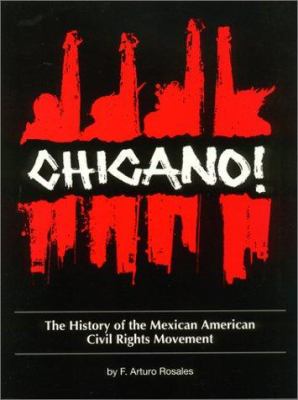 CHICANO!

The History of the Mexican American Civil Rights Movement

by F. Arturo Rosales